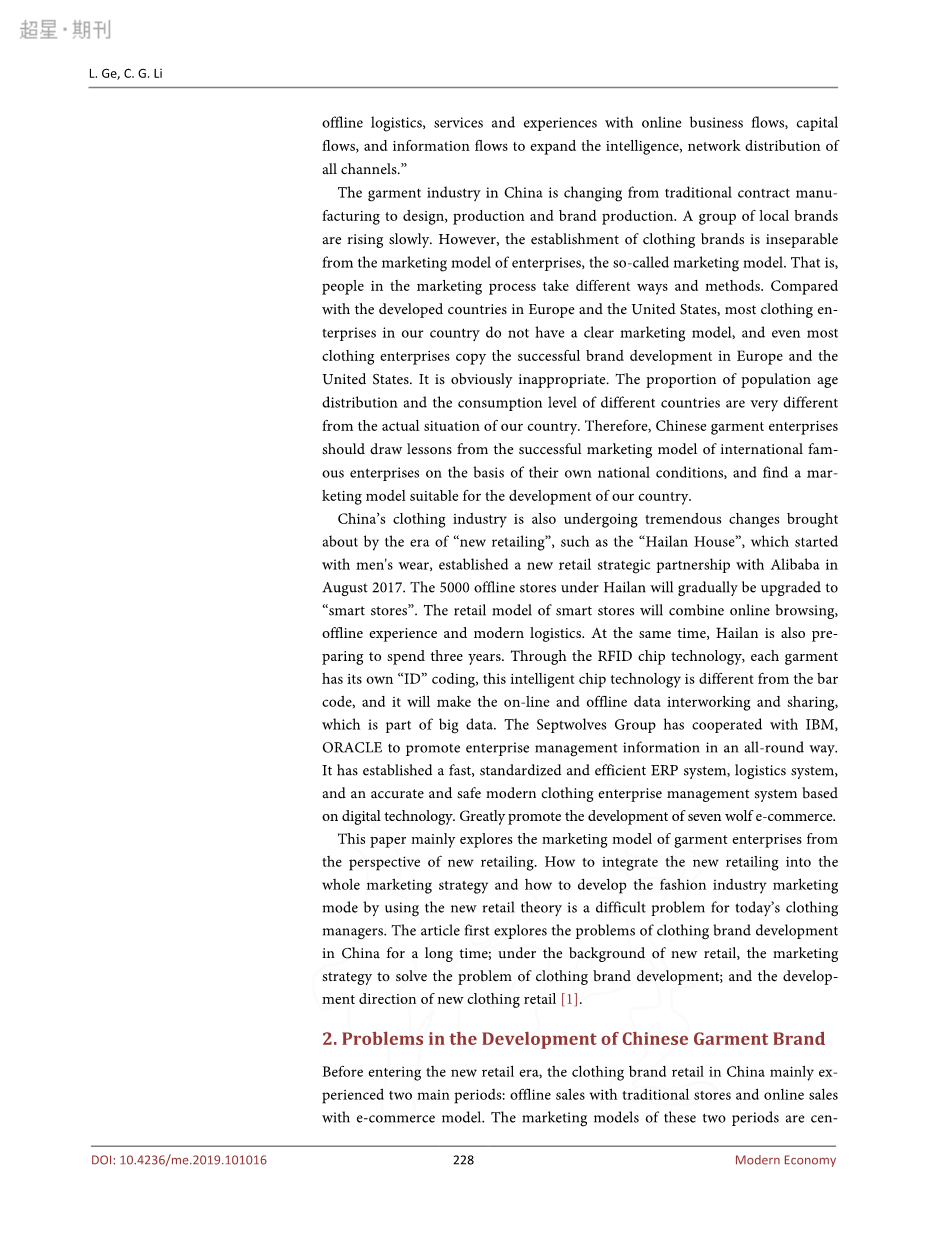 超星·期刊

L. Ge, C. G. Li

offline logistics, services and experiences with online business flows, capital flows, and information flows to expand the intelligence, network distribution of all channels.”

The garment industry in China is changing from traditional contract manufacturing to design, production and brand production. A group of local brands are rising slowly. However, the establishment of clothing brands is inseparable from the marketing model of enterprises, the so-called marketing model. That is, people in the marketing process take different ways and methods. Compared with the developed countries in Europe and the United States, most clothing enterprises in our country do not have a clear marketing model, and even most clothing enterprises copy the successful brand development in Europe and the United States. It is obviously inappropriate. The proportion of population age distribution and the consumption level of different countries are very different from the actual situation of our country. Therefore, Chinese garment enterprises should draw lessons from the successful marketing model of international famous enterprises on the basis of their own national conditions, and find a marketing model suitable for the development of our country.

China’s clothing industry is also undergoing tremendous changes brought about by the era of “new retailing”, such as the “Hailan House”, which started with men's wear, established a new retail strategic partnership with Alibaba in August 2017. The 5000 offline stores under Hailan will gradually be upgraded to “smart stores”. The retail model of smart stores will combine online browsing, offline experience and modern logistics. At the same time, Hailan is also preparing to spend three years. Through the RFID chip technology, each garment has its own “ID” coding, this intelligent chip technology is different from the bar code, and it will make the on-line and offline data interworking and sharing, which is part of big data. The Septwolves Group has cooperated with IBM, ORACLE to promote enterprise management information in an all-round way. It has established a fast, standardized and efficient ERP system, logistics system, and an accurate and safe modern clothing enterprise management system based on digital technology. Greatly promote the development of seven wolf e-commerce.

This paper mainly explores the marketing model of garment enterprises from the perspective of new retailing. How to integrate the new retailing into the whole marketing strategy and how to develop the fashion industry marketing mode by using the new retail theory is a difficult problem for today’s clothing managers. The article first explores the problems of clothing brand development in China for a long time; under the background of new retail, the marketing strategy to solve the problem of clothing brand development; and the development direction of new clothing retail [1].

2. Problems in the Development of Chinese Garment Brand

Before entering the new retail era, the clothing brand retail in China mainly experienced two main periods: offline sales with traditional stores and online sales with e-commerce model. The marketing models of these two periods are cen-

DOI: 10.4236/me.2019.101016 228 Modern Economy